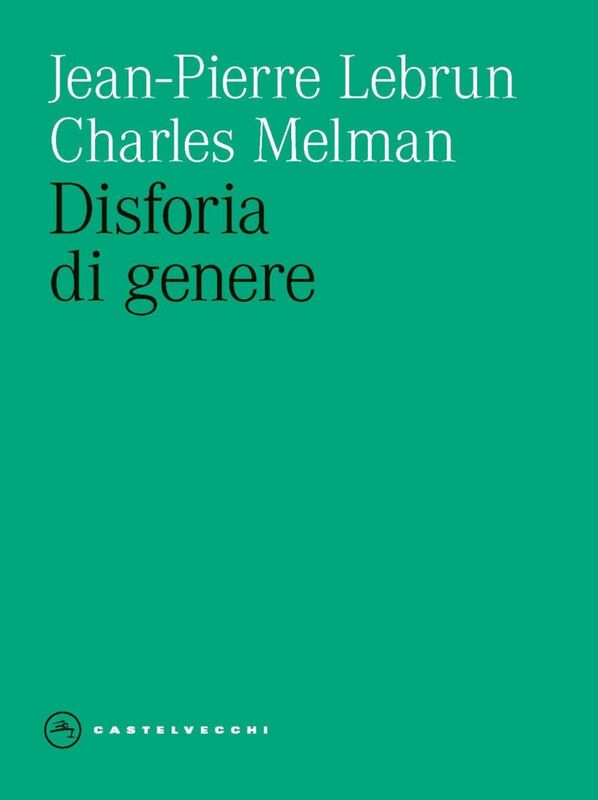 Jean-Pierre Lebrun
Charles Melman

Disforia
di genere

CASTELVECCHI